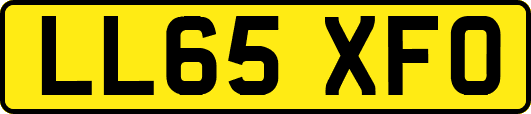 LL65 XFO